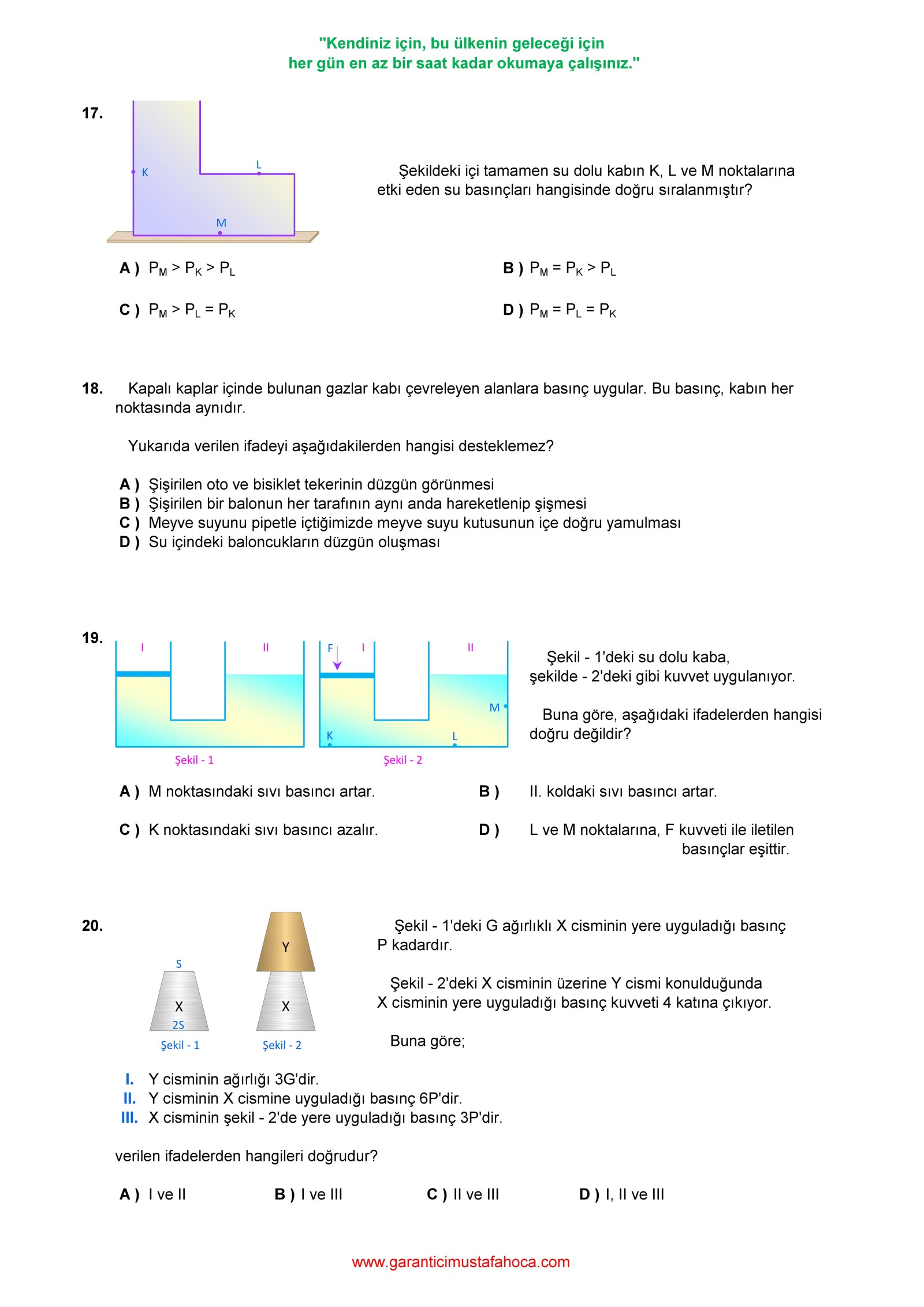 "Kendiniz için, bu ülkenin geleceği için
her gün en az bir saat kadar okumaya çalışınız."

17.

K
L
M

Şekildeki içi tamamen su dolu kabın K, L ve M noktalarına etki eden su basınçları hangisinde doğru sıralanmıştır?

A ) $P_M > P_K > P_L$

B ) $P_M = P_K > P_L$

C ) $P_M > P_L = P_K$

D ) $P_M = P_L = P_K$

18. Kapalı kaplar içinde bulunan gazlar kabı çevreleyen alanlara basınç uygular. Bu basınç, kabın her noktasında aynıdır.

Yukarıda verilen ifadeyi aşağıdakilerden hangisi desteklemez?

A ) Şişirilen oto ve bisiklet tekerinin düzgün görünmesi
B ) Şişirilen bir balonun her tarafının aynı anda hareketlenip şişmesi
C ) Meyve suyunu pipetle içtiğimizde meyve suyu kutusunun içe doğru yamulması
D ) Su içindeki baloncukların düzgün oluşması

19.

I
II
Şekil - 1

F
I
II
M
K
L
Şekil - 2

Şekil - 1'deki su dolu kaba, şekilde - 2'deki gibi kuvvet uygulanıyor.

Buna göre, aşağıdaki ifadelerden hangisi doğru değildir?

A ) M noktasındaki sıvı basıncı artar.

B ) II. koldaki sıvı basıncı artar.

C ) K noktasındaki sıvı basıncı azalır.

D ) L ve M noktalarına, F kuvveti ile iletilen basınçlar eşittir.

20.

S
X
2S
Şekil - 1

Y
X
Şekil - 2

Şekil - 1'deki G ağırlıklı X cisminin yere uyguladığı basınç P kadardır.

Şekil - 2'deki X cisminin üzerine Y cismi konulduğunda X cisminin yere uyguladığı basınç kuvveti 4 katına çıkıyor.

Buna göre;

I. Y cisminin ağırlığı 3G'dir.
II. Y cisminin X cismine uyguladığı basınç 6P'dir.
III. X cisminin şekil - 2'de yere uyguladığı basınç 3P'dir.

verilen ifadelerden hangileri doğrudur?

A ) I ve II
B ) I ve III
C ) II ve III
D ) I, II ve III

www.garanticimustafahoca.com